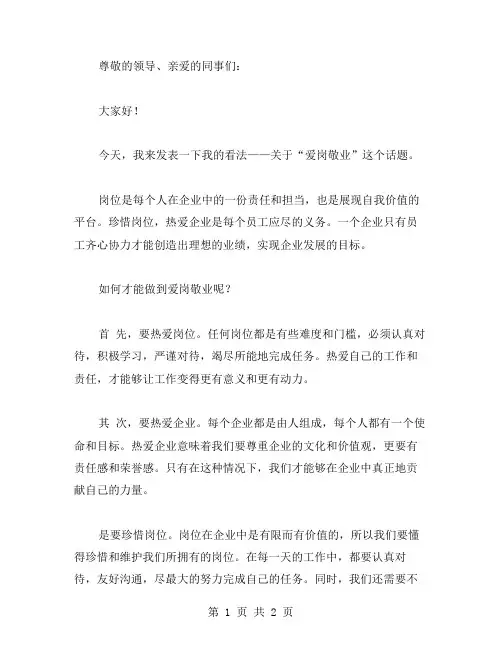 尊敬的领导、亲爱的同事们：

大家好！

今天，我来发表一下我的看法——关于“爱岗敬业”这个话题。

岗位是每个人在企业中的一份责任和担当，也是展现自我价值的平台。珍惜岗位，热爱企业是每个员工应尽的义务。一个企业只有员工齐心协力才能创造出理想的业绩，实现企业发展的目标。

如何才能做到爱岗敬业呢？

首 先，要热爱岗位。任何岗位都是有些难度和门槛，必须认真对待，积极学习，严谨对待，竭尽所能地完成任务。热爱自己的工作和责任，才能够让工作变得更有意义和更有动力。

其 次，要热爱企业。每个企业都是由人组成，每个人都有一个使命和目标。热爱企业意味着我们要尊重企业的文化和价值观，更要有责任感和荣誉感。只有在这种情况下，我们才能够在企业中真正地贡献自己的力量。

是要珍惜岗位。岗位在企业中是有限而有价值的，所以我们要懂得珍惜和维护我们所拥有的岗位。在每一天的工作中，都要认真对待，友好沟通，尽最大的努力完成自己的任务。同时，我们还需要不

第 1 页 共 2 页